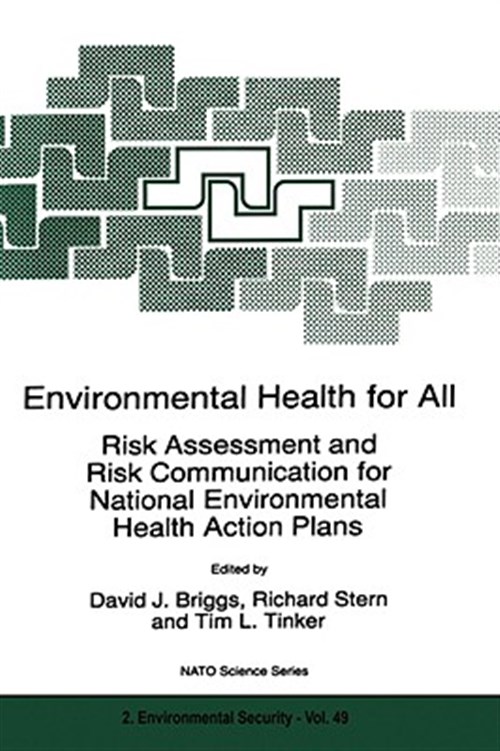 Environmental Health for All

Risk Assessment and Risk Communication for National Environmental Health Action Plans

Edited by

David J. Briggs, Richard Stern and Tim L. Tinker

NATO Science Series

2. Environmental Security - Vol. 49